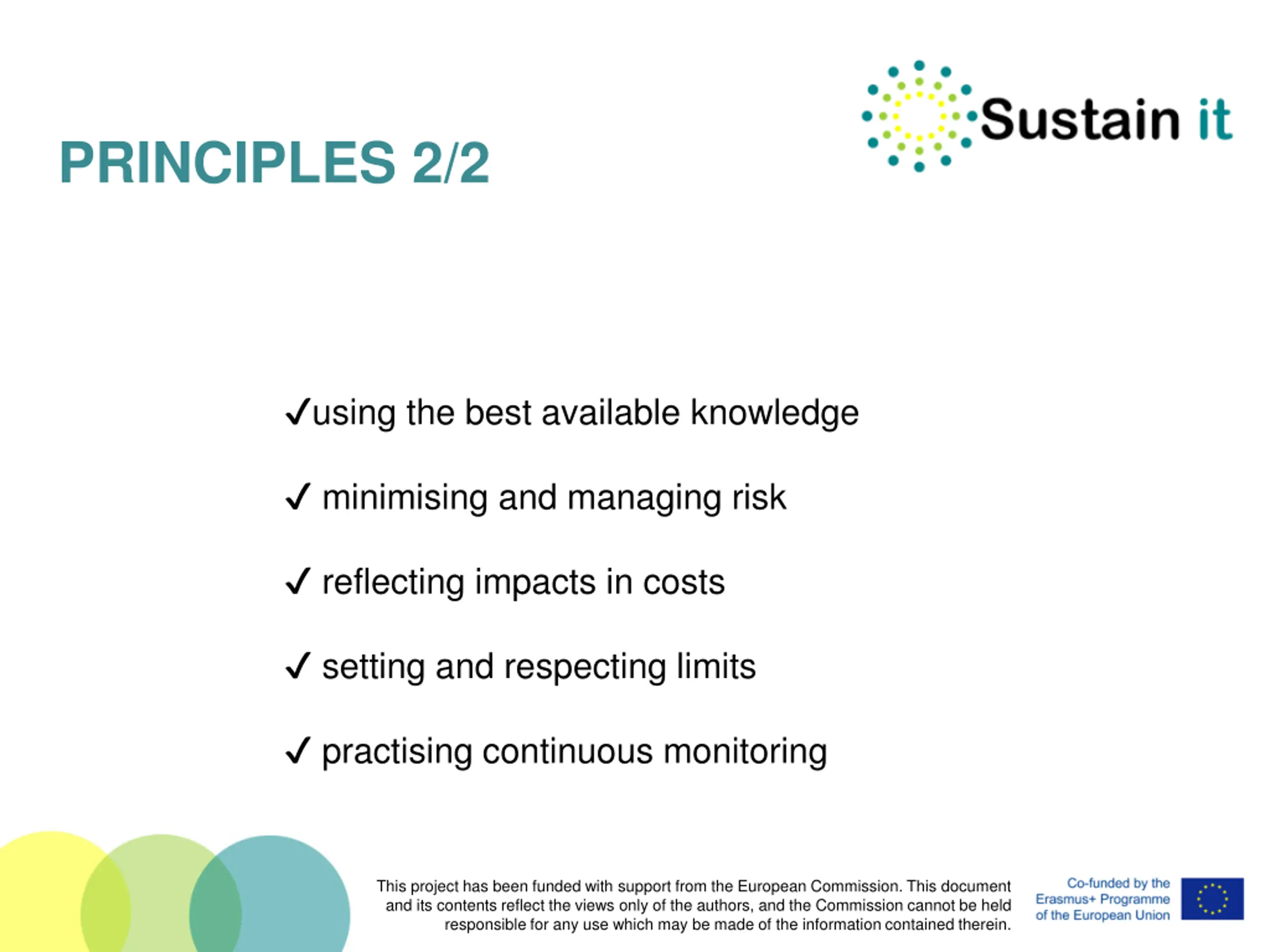 Sustain it

PRINCIPLES 2/2

✓using the best available knowledge

✓ minimising and managing risk

✓ reflecting impacts in costs

✓ setting and respecting limits

✓ practising continuous monitoring

This project has been funded with support from the European Commission. This document and its contents reflect the views only of the authors, and the Commission cannot be held responsible for any use which may be made of the information contained therein.

Co-funded by the Erasmus+ Programme of the European Union